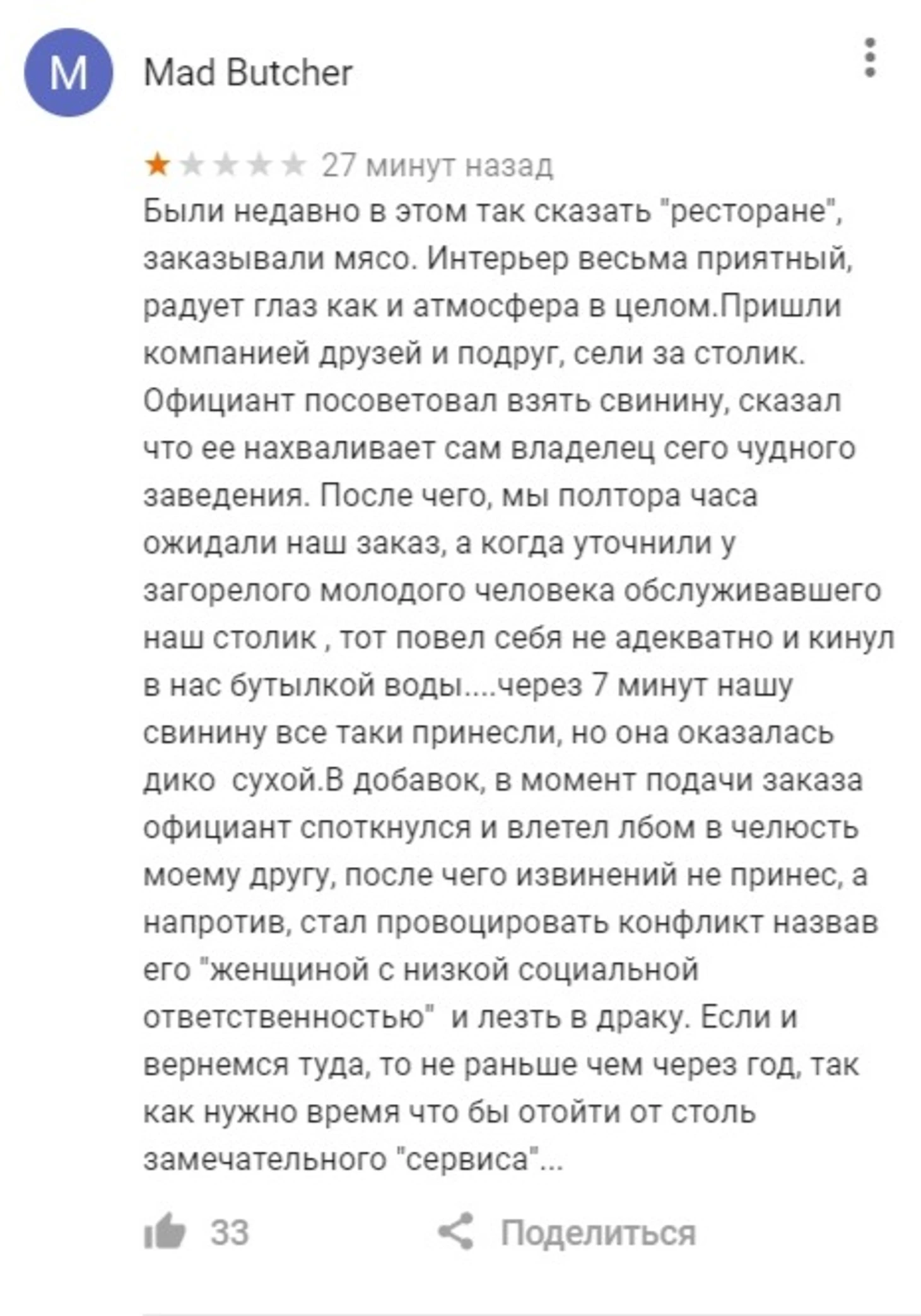 M

Mad Butcher

27 минут назад

Были недавно в этом так сказать "ресторане", заказывали мясо. Интерьер весьма приятный, радует глаз как и атмосфера в целом.Пришли компанией друзей и подруг, сели за столик. Официант посоветовал взять свинину, сказал что ее нахваливает сам владелец сего чудного заведения. После чего, мы полтора часа ожидали наш заказ, а когда уточнили у загорелого молодого человека обслуживавшего наш столик , тот повел себя не адекватно и кинул в нас бутылкой воды....через 7 минут нашу свинину все таки принесли, но она оказалась дико  сухой.В добавок, в момент подачи заказа официант споткнулся и влетел лбом в челюсть моему другу, после чего извинений не принес, а напротив, стал провоцировать конфликт назвав его "женщиной с низкой социальной ответственностью"  и лезть в драку. Если и вернемся туда, то не раньше чем через год, так как нужно время что бы отойти от столь замечательного "сервиса"...

33

Поделиться